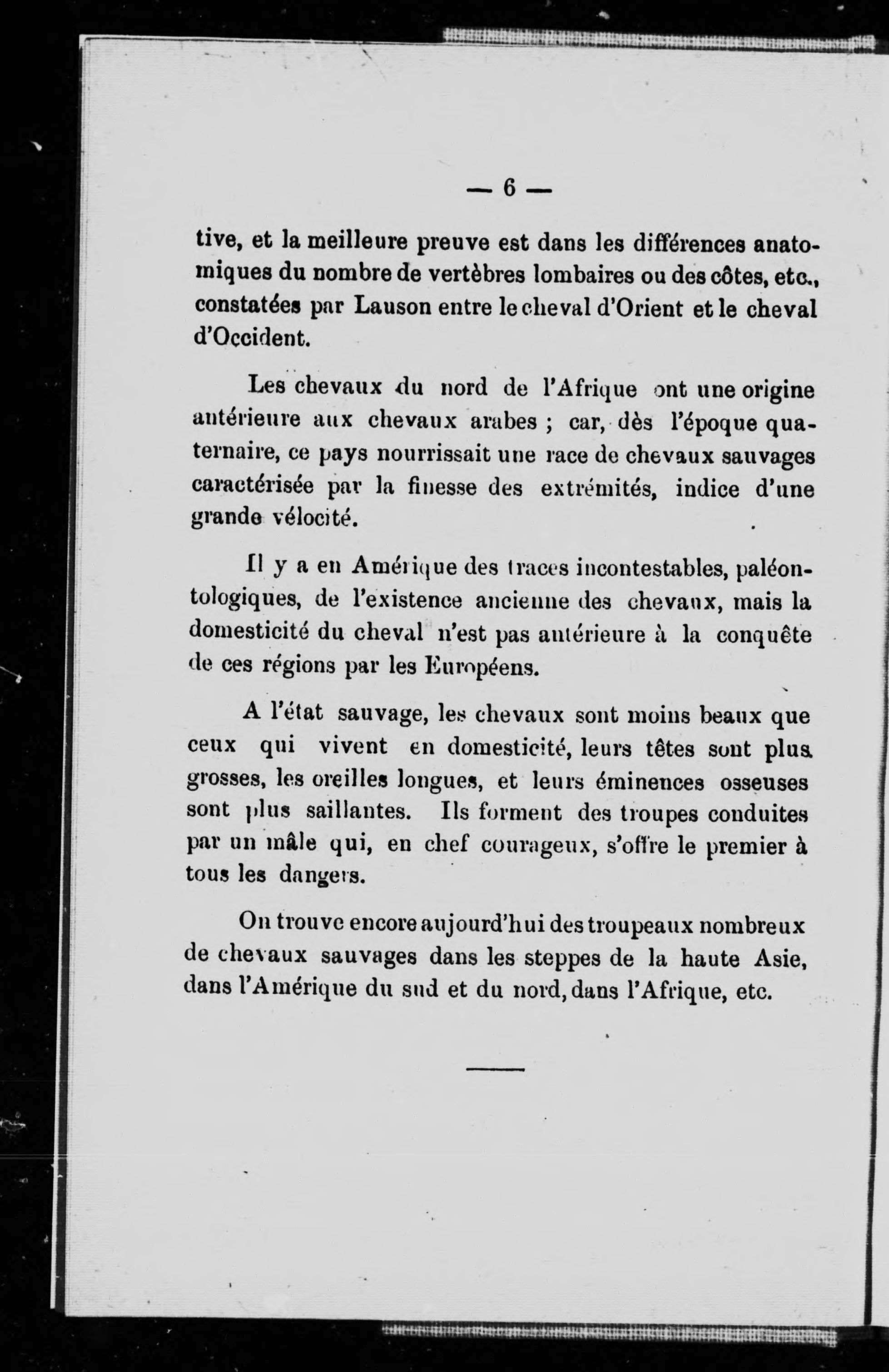 — 6 —

tive, et la meilleure preuve est dans les différences anatomiques du nombre de vertèbres lombaires ou des côtes, etc., constatées par Lauson entre le cheval d'Orient et le cheval d'Occident.

Les chevaux du nord de l'Afrique ont une origine antérieure aux chevaux arabes ; car, dès l'époque quaternaire, ce pays nourrissait une race de chevaux sauvages caractérisée par la finesse des extrémités, indice d'une grande vélocité.

Il y a en Amérique des traces incontestables, paléontologiques, de l'existence ancienne des chevaux, mais la domesticité du cheval n'est pas antérieure à la conquête de ces régions par les Européens.

A l'état sauvage, les chevaux sont moins beaux que ceux qui vivent en domesticité, leurs têtes sont plus grosses, les oreilles longues, et leurs éminences osseuses sont plus saillantes. Ils forment des troupes conduites par un mâle qui, en chef courageux, s'offre le premier à tous les dangers.

On trouve encore aujourd'hui des troupeaux nombreux de chevaux sauvages dans les steppes de la haute Asie, dans l'Amérique du sud et du nord, dans l'Afrique, etc.